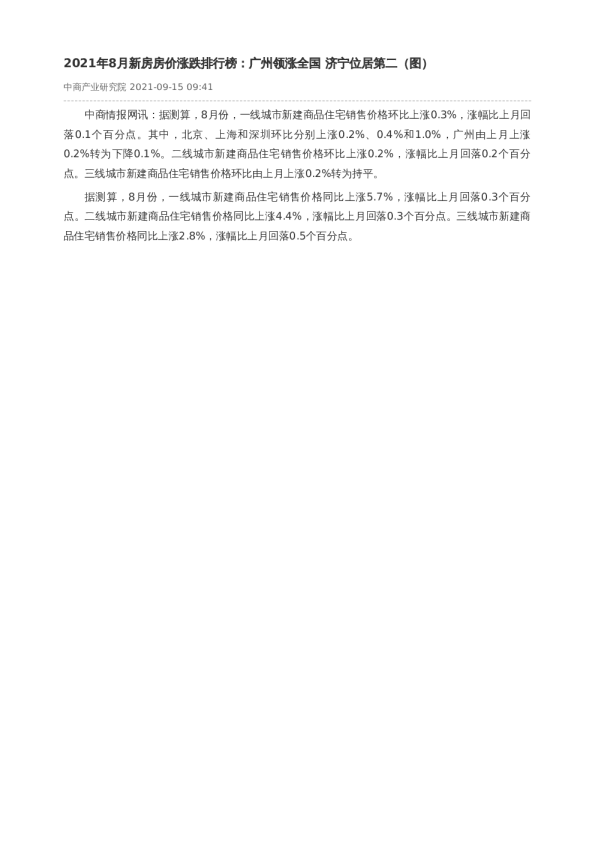 2021年8月新房房价涨跌排行榜：广州领涨全国 济宁位居第二（图）

中商产业研究院 2021-09-15 09:41

中商情报网讯：据测算，8月份，一线城市新建商品住宅销售价格环比上涨0.3%，涨幅比上月回落0.1个百分点。其中，北京、上海和深圳环比分别上涨0.2%、0.4%和1.0%，广州由上月上涨0.2%转为下降0.1%。二线城市新建商品住宅销售价格环比上涨0.2%，涨幅比上月回落0.2个百分点。三线城市新建商品住宅销售价格环比由上月上涨0.2%转为持平。

据测算，8月份，一线城市新建商品住宅销售价格同比上涨5.7%，涨幅比上月回落0.3个百分点。二线城市新建商品住宅销售价格同比上涨4.4%，涨幅比上月回落0.3个百分点。三线城市新建商品住宅销售价格同比上涨2.8%，涨幅比上月回落0.5个百分点。